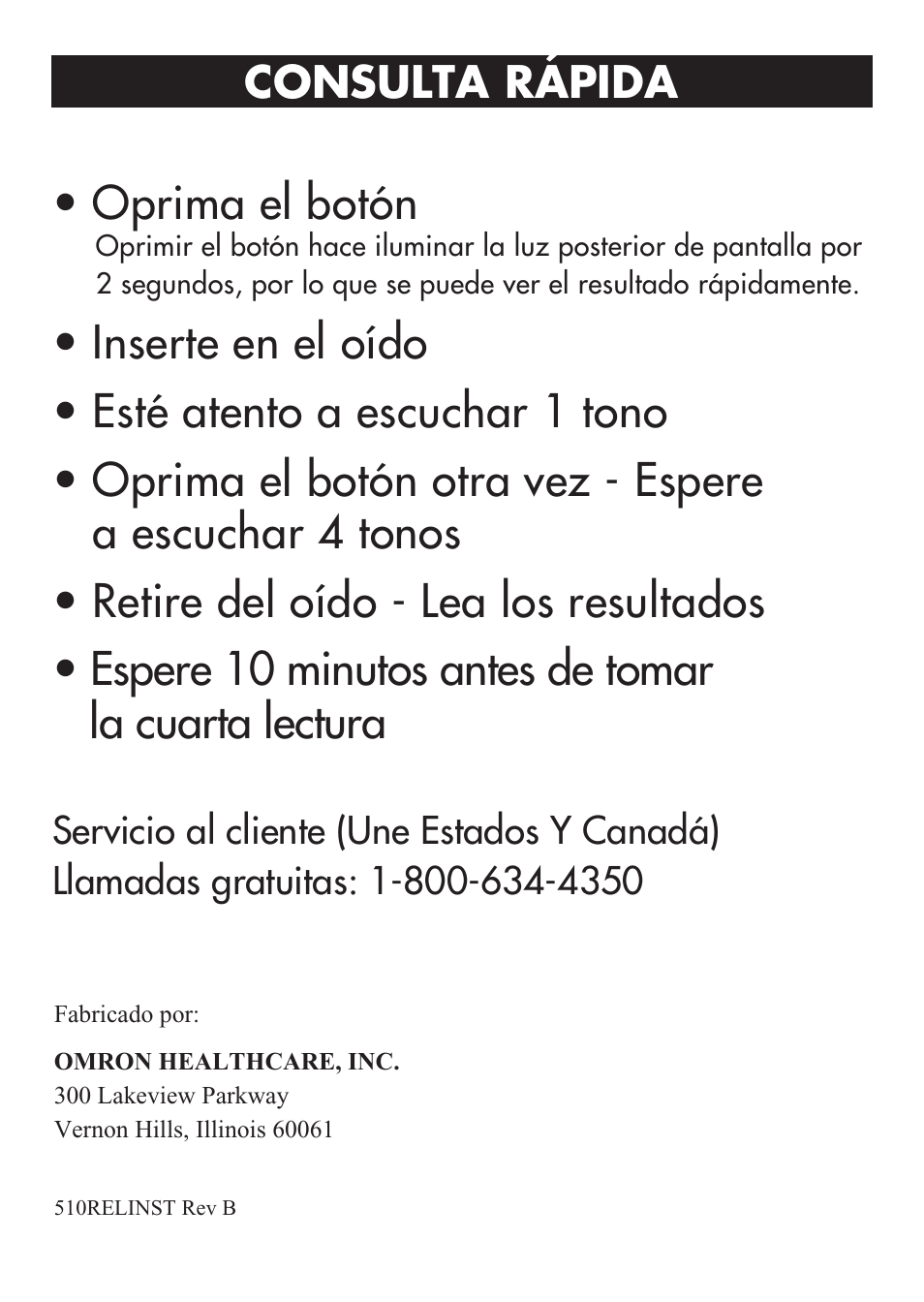 CONSULTA RÁPIDA

• Oprima el botón
Oprimir el botón hace iluminar la luz posterior de pantalla por 2 segundos, por lo que se puede ver el resultado rápidamente.

• Inserte en el oído

• Esté atento a escuchar 1 tono

• Oprima el botón otra vez - Espere a escuchar 4 tonos

• Retire del oído - Lea los resultados

• Espere 10 minutos antes de tomar la cuarta lectura

Servicio al cliente (Une Estados Y Canadá)
Llamadas gratuitas: 1-800-634-4350

Fabricado por:

OMRON HEALTHCARE, INC.
300 Lakeview Parkway
Vernon Hills, Illinois 60061

510RELINST Rev B